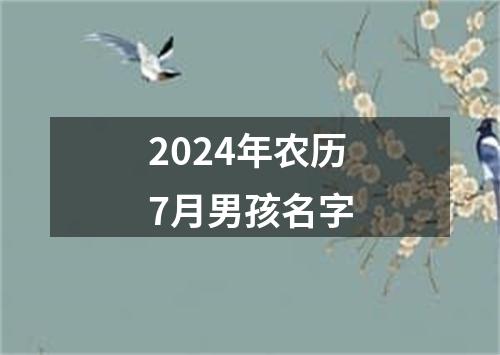 2024年农历
7月男孩名字